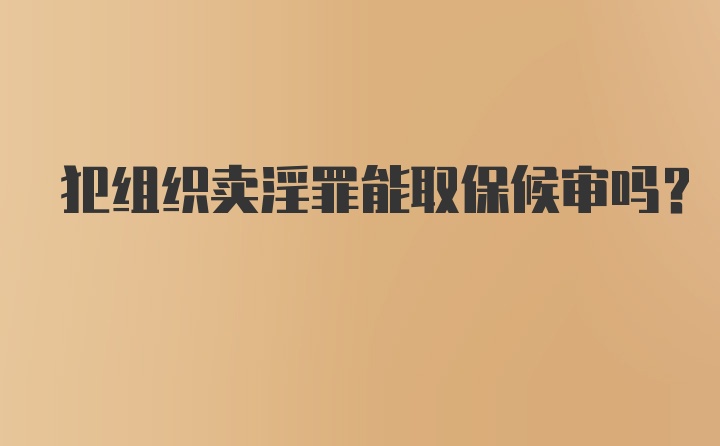 犯组织卖淫罪能取保候审吗?